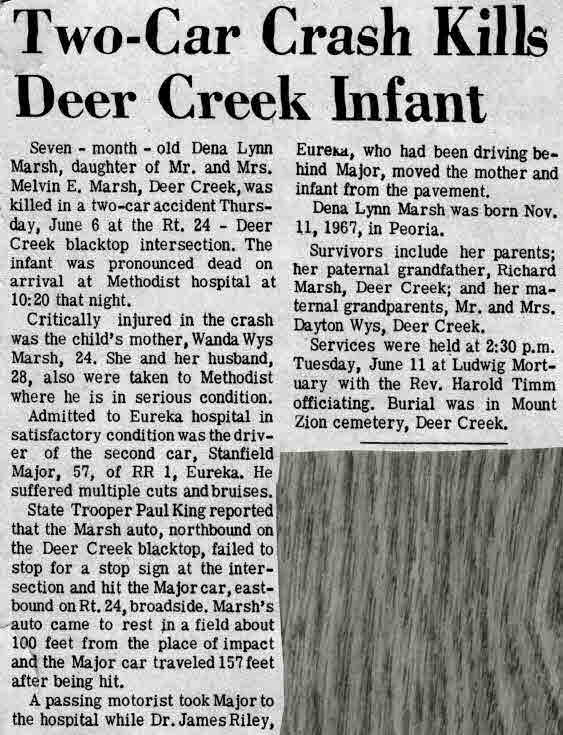 Two-Car Crash Kills Deer Creek Infant

Seven - month - old Dena Lynn Marsh, daughter of Mr. and Mrs. Melvin E. Marsh, Deer Creek, was killed in a two-car accident Thursday, June 6 at the Rt. 24 - Deer Creek blacktop intersection. The infant was pronounced dead on arrival at Methodist hospital at 10:20 that night.

Critically injured in the crash was the child's mother, Wanda Wys Marsh, 24. She and her husband, 28, also were taken to Methodist where he is in serious condition.

Admitted to Eureka hospital in satisfactory condition was the driver of the second car, Stanfield Major, 57, of RR 1, Eureka. He suffered multiple cuts and bruises.

State Trooper Paul King reported that the Marsh auto, northbound on the Deer Creek blacktop, failed to stop for a stop sign at the intersection and hit the Major car, eastbound on Rt. 24, broadside. Marsh's auto came to rest in a field about 100 feet from the place of impact and the Major car traveled 157 feet after being hit.

A passing motorist took Major to the hospital while Dr. James Riley, Eureka, who had been driving behind Major, moved the mother and infant from the pavement.

Dena Lynn Marsh was born Nov. 11, 1967, in Peoria.

Survivors include her parents; her paternal grandfather, Richard Marsh, Deer Creek; and her maternal grandparents, Mr. and Mrs. Dayton Wys, Deer Creek.

Services were held at 2:30 p.m. Tuesday, June 11 at Ludwig Mortuary with the Rev. Harold Timm officiating. Burial was in Mount Zion cemetery, Deer Creek.